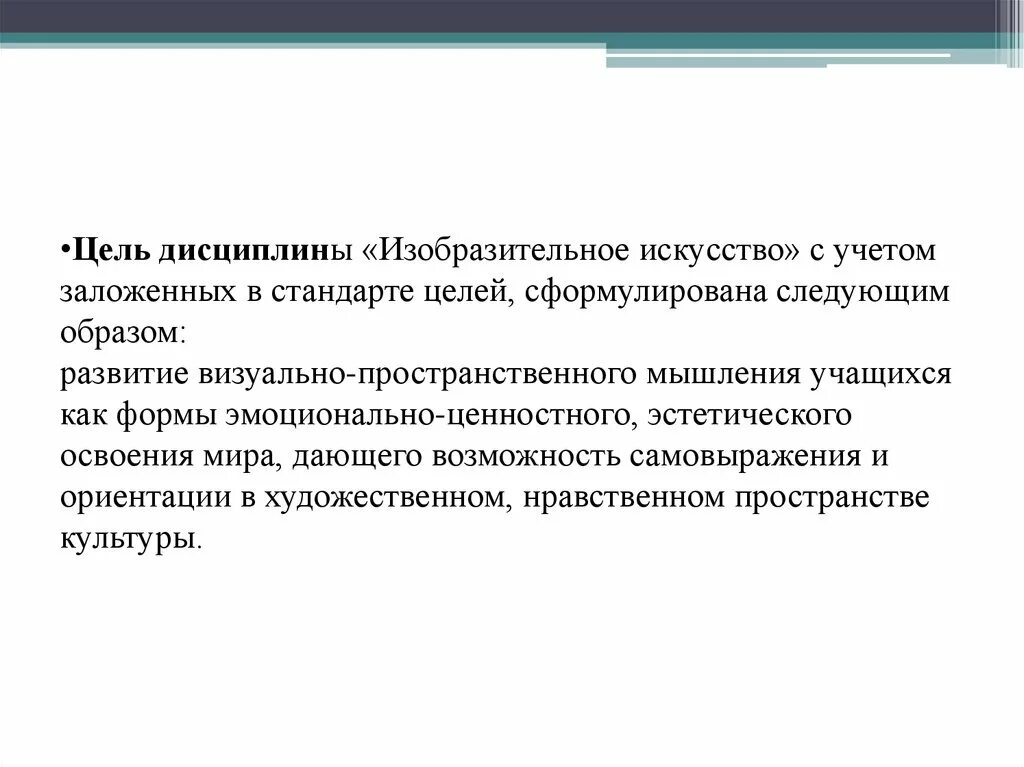 •Цель дисциплины «Изобразительное искусство» с учетом заложенных в стандарте целей, сформулирована следующим образом:
развитие визуально-пространственного мышления учащихся как формы эмоционально-ценностного, эстетического освоения мира, дающего возможность самовыражения и ориентации в художественном, нравственном пространстве культуры.